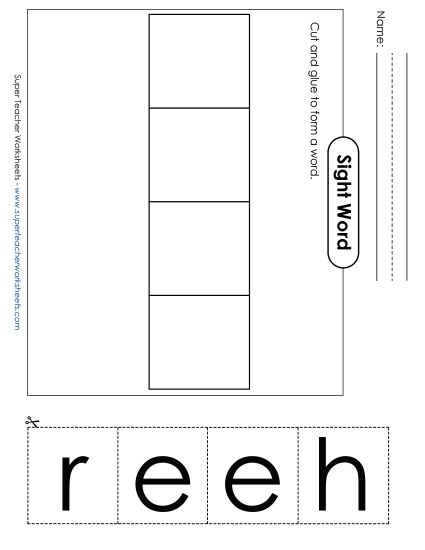 Name:

Sight Word

Cut and glue to form a word.

Super Teacher Worksheets - www.superteacherworksheets.com

r e e h